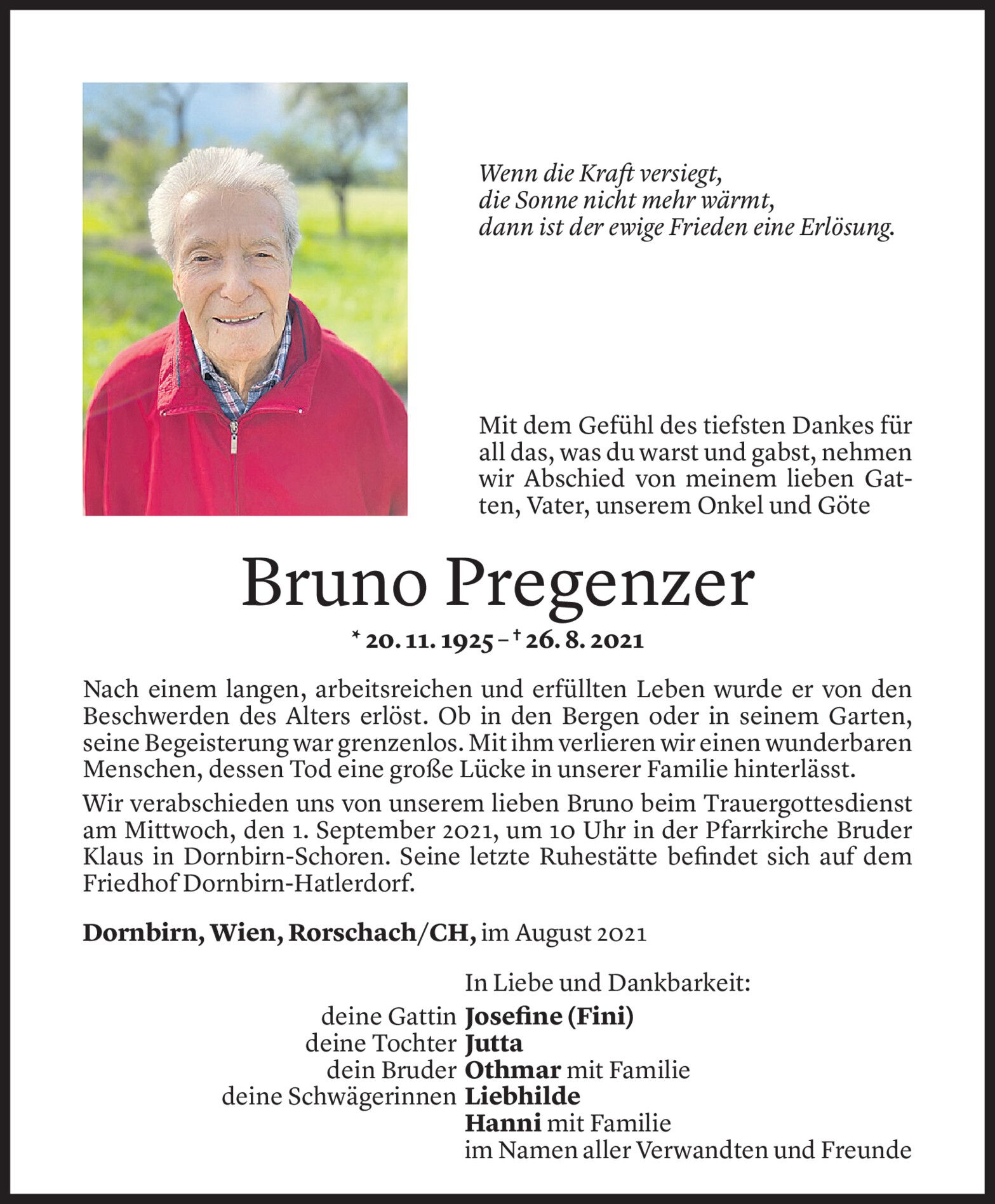 Wenn die Kraft versiegt,
die Sonne nicht mehr wärmt,
dann ist der ewige Frieden eine Erlösung.

Mit dem Gefühl des tiefsten Dankes für all das, was du warst und gabst, nehmen wir Abschied von meinem lieben Gatten, Vater, unserem Onkel und Göte

Bruno Pregenzer

* 20. 11. 1925 – † 26. 8. 2021

Nach einem langen, arbeitsreichen und erfüllten Leben wurde er von den Beschwerden des Alters erlöst. Ob in den Bergen oder in seinem Garten, seine Begeisterung war grenzenlos. Mit ihm verlieren wir einen wunderbaren Menschen, dessen Tod eine große Lücke in unserer Familie hinterlässt.

Wir verabschieden uns von unserem lieben Bruno beim Trauergottesdienst am Mittwoch, den 1. September 2021, um 10 Uhr in der Pfarrkirche Bruder Klaus in Dornbirn-Schoren. Seine letzte Ruhestätte befindet sich auf dem Friedhof Dornbirn-Hatlerdorf.

Dornbirn, Wien, Rorschach/CH, im August 2021

In Liebe und Dankbarkeit:
deine Gattin Josefine (Fini)
deine Tochter Jutta
dein Bruder Othmar mit Familie
deine Schwägerinnen Liebhilde
Hanni mit Familie
im Namen aller Verwandten und Freunde